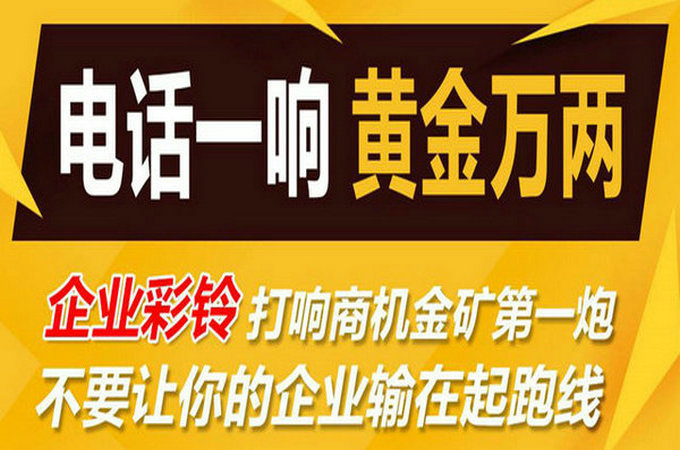 电话一响 黄金万两

企业彩铃 打响商机金矿第一炮

不要让你的企业输在起跑线